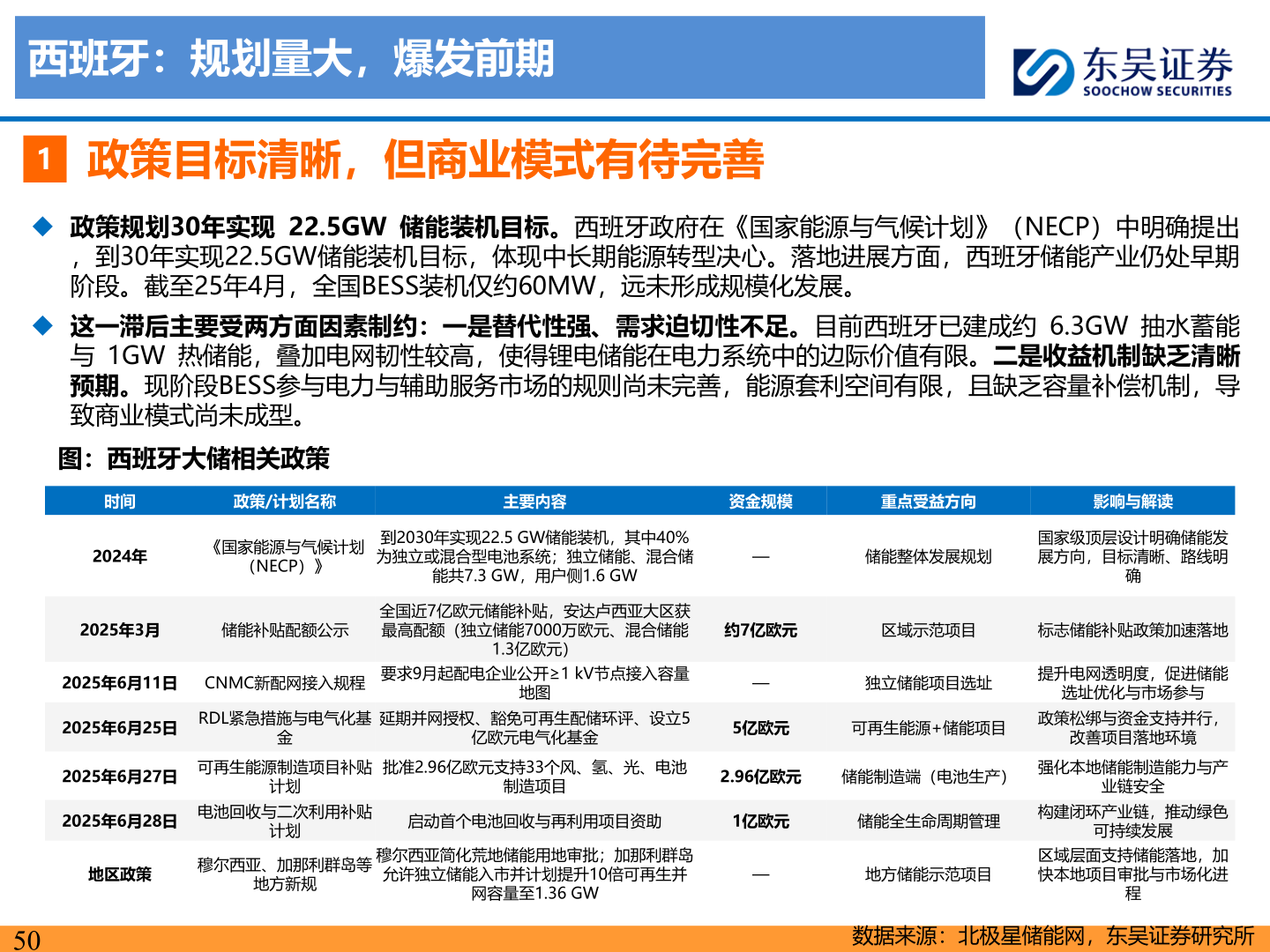 西班牙：规划量大，爆发前期

东吴证券
SOOCHOW SECURITIES

1 政策目标清晰，但商业模式有待完善

◆ 政策规划30年实现 22.5GW 储能装机目标。西班牙政府在《国家能源与气候计划》（NECP）中明确提出，到30年实现22.5GW储能装机目标，体现中长期能源转型决心。落地进展方面，西班牙储能产业仍处早期阶段。截至25年4月，全国BESS装机仅约60MW，远未形成规模化发展。

◆ 这一滞后主要受两方面因素制约：一是替代性强、需求迫切性不足。目前西班牙已建成约 6.3GW 抽水蓄能与 1GW 热储能，叠加电网韧性较高，使得锂电储能在电力系统中的边际价值有限。二是收益机制缺乏清晰预期。现阶段BESS参与电力与辅助服务市场的规则尚未完善，能源套利空间有限，且缺乏容量补偿机制，导致商业模式尚未成型。

图：西班牙大储相关政策

| 时间 | 政策/计划名称 | 主要内容 | 资金规模 | 重点受益方向 | 影响与解读 |
|---|---|---|---|---|---|
| 2024年 | 《国家能源与气候计划（NECP）》 | 到2030年实现22.5 GW储能装机，其中40%为独立或混合型电池系统；独立储能、混合储能共7.3 GW，用户侧1.6 GW | — | 储能整体发展规划 | 国家级顶层设计明确储能发展方向，目标清晰、路线明确 |
| 2025年3月 | 储能补贴配额公示 | 全国近7亿欧元储能补贴，安达卢西亚大区获最高配额（独立储能7000万欧元、混合储能1.3亿欧元） | 约7亿欧元 | 区域示范项目 | 标志储能补贴政策加速落地 |
| 2025年6月11日 | CNMC新配网接入规程 | 要求9月起配电企业公开≥1 kV节点接入容量地图 | — | 独立储能项目选址 | 提升电网透明度，促进储能选址优化与市场参与 |
| 2025年6月25日 | RDL紧急措施与电气化基金 | 延期并网授权、豁免可再生配储环评、设立5亿欧元电气化基金 | 5亿欧元 | 可再生能源+储能项目 | 政策松绑与资金支持并行，改善项目落地环境 |
| 2025年6月27日 | 可再生能源制造项目补贴计划 | 批准2.96亿欧元支持33个风、氢、光、电池制造项目 | 2.96亿欧元 | 储能制造端（电池生产） | 强化本地储能制造能力与产业链安全 |
| 2025年6月28日 | 电池回收与二次利用补贴计划 | 启动首个电池回收与再利用项目资助 | 1亿欧元 | 储能全生命周期管理 | 构建闭环产业链，推动绿色可持续发展 |
| 地区政策 | 穆尔西亚、加那利群岛等地方新规 | 穆尔西亚简化荒地储能用地审批；加那利群岛允许独立储能入市并计划提升10倍可再生并网容量至1.36 GW | — | 地方储能示范项目 | 区域层面支持储能落地，加快本地项目审批与市场化进程 |

50
数据来源：北极星储能网，东吴证券研究所